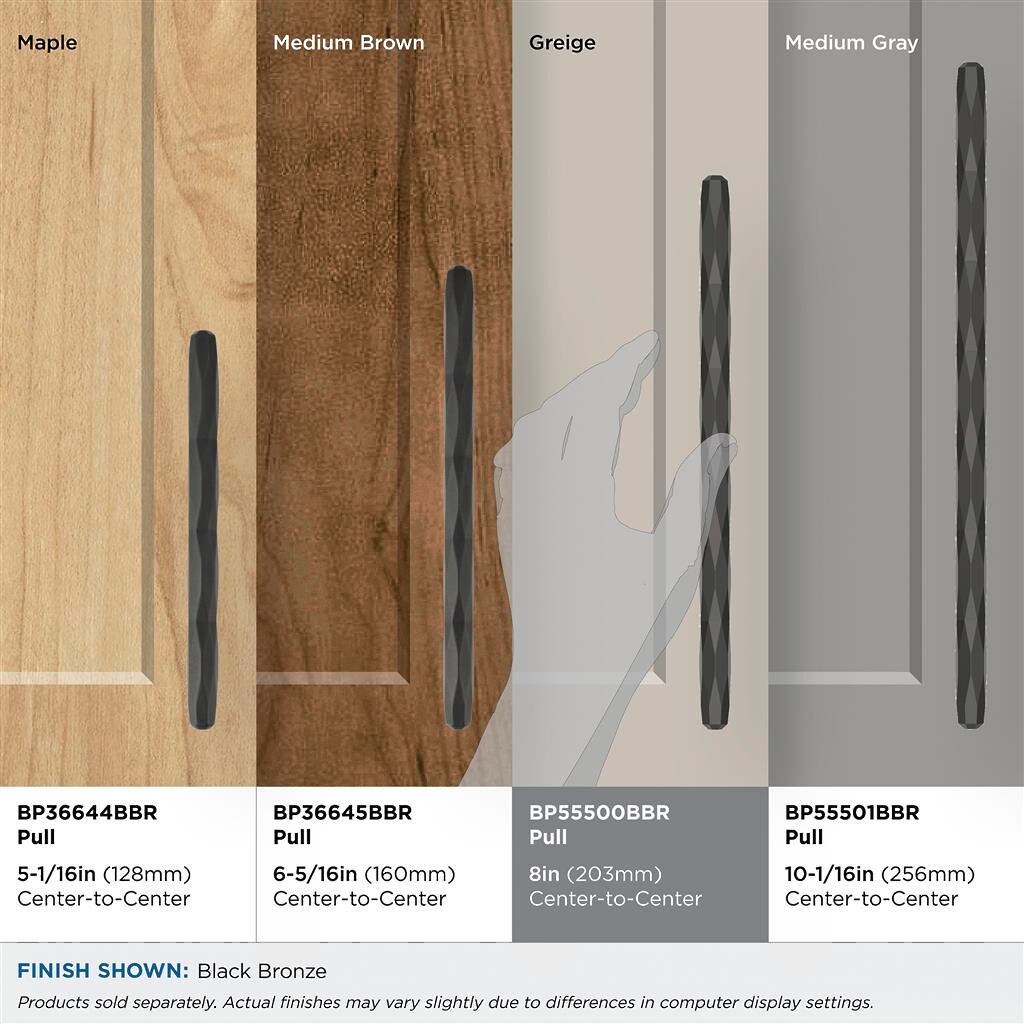 Maple

BP36644BBR
Pull

5-1/16in (128mm)
Center-to-Center

Medium Brown

BP36645BBR
Pull

6-5/16in (160mm)
Center-to-Center

Greige

BP55500BBR
Pull

8in (203mm)
Center-to-Center

Medium Gray

BP55501BBR
Pull

10-1/16in (256mm)
Center-to-Center

FINISH SHOWN: Black Bronze

Products sold separately. Actual finishes may vary slightly due to differences in computer display settings.